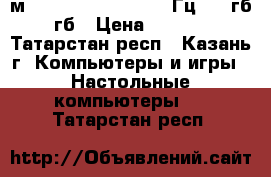 м Гц гб гб Цена Татарстан респ Казань г Компьютеры и игры Настольные компьютеры Татарстан респ

http://Объявлений.сайт